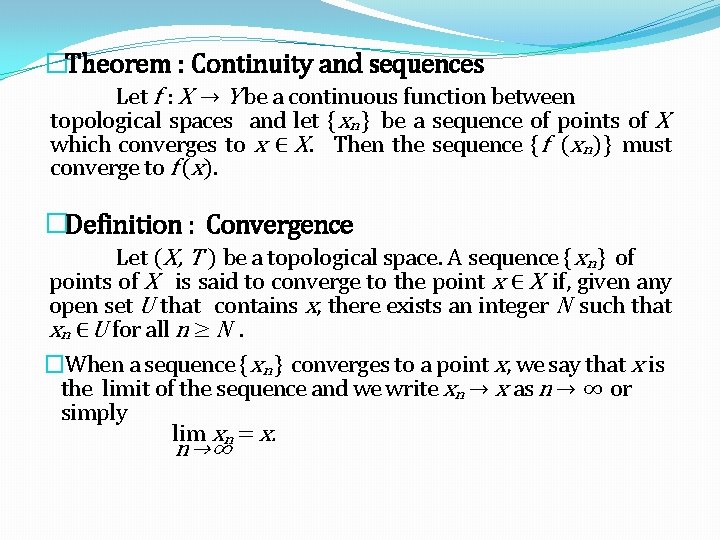 Theorem : Continuity and sequences

Let $f : X \to Y$ be a continuous function between topological spaces and let $\{x_n\}$ be a sequence of points of $X$ which converges to $x \in X$. Then the sequence $\{f(x_n)\}$ must converge to $f(x)$.

Definition : Convergence

Let $(X, T)$ be a topological space. A sequence $\{x_n\}$ of points of $X$ is said to converge to the point $x \in X$ if, given any open set $U$ that contains $x$, there exists an integer $N$ such that $x_n \in U$ for all $n \geq N$.

When a sequence $\{x_n\}$ converges to a point $x$, we say that $x$ is the limit of the sequence and we write $x_n \to x$ as $n \to \infty$ or simply

$\lim_{n \to \infty} x_n = x.$